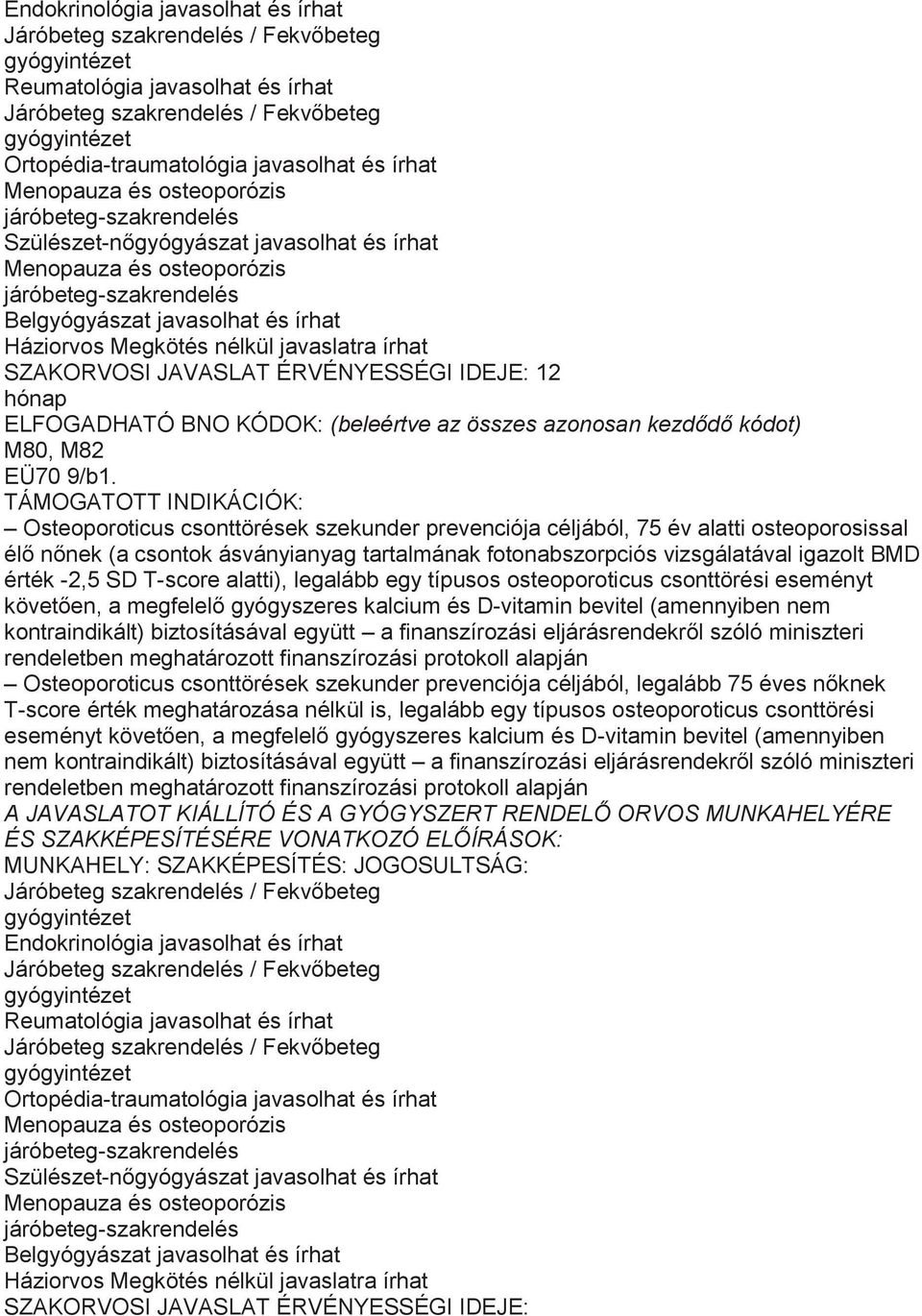 Endokrinológia javasolhat és írhat
Járóbeteg szakrendelés / Fekvőbeteg gyógyintézet
Reumatológia javasolhat és írhat
Járóbeteg szakrendelés / Fekvőbeteg gyógyintézet
Ortopédia-traumatológia javasolhat és írhat
Menopauza és osteoporózis járóbeteg-szakrendelés
Szülészet-nőgyógyászat javasolhat és írhat
Menopauza és osteoporózis járóbeteg-szakrendelés
Belgyógyászat javasolhat és írhat
Háziorvos Megkötés nélkül javaslatra írhat
SZAKORVOSI JAVASLAT ÉRVÉNYESSÉGI IDEJE: 12 hónap
ELFOGADHATÓ BNO KÓDOK: (beleértve az összes azonosan kezdődő kódot)
M80, M82
EÜ70 9/b1.
TÁMOGATOTT INDIKÁCIÓK:
– Osteoporoticus csonttörések szekunder prevenciója céljából, 75 év alatti osteoporosissal élő nőnek (a csontok ásványianyag tartalmának fotonabszorpciós vizsgálatával igazolt BMD érték -2,5 SD T-score alatti), legalább egy típusos osteoporoticus csonttörési eseményt követően, a megfelelő gyógyszeres kalcium és D-vitamin bevitel (amennyiben nem kontraindikált) biztosításával együtt – a finanszírozási eljárásrendekről szóló miniszteri rendeletben meghatározott finanszírozási protokoll alapján
– Osteoporoticus csonttörések szekunder prevenciója céljából, legalább 75 éves nőknek T-score érték meghatározása nélkül is, legalább egy típusos osteoporoticus csonttörési eseményt követően, a megfelelő gyógyszeres kalcium és D-vitamin bevitel (amennyiben nem kontraindikált) biztosításával együtt – a finanszírozási eljárásrendekről szóló miniszteri rendeletben meghatározott finanszírozási protokoll alapján
A JAVASLATOT KIÁLLÍTÓ ÉS A GYÓGYSZERT RENDELŐ ORVOS MUNKAHELYÉRE ÉS SZAKKÉPESÍTÉSÉRE VONATKOZÓ ELŐÍRÁSOK:
MUNKAHELY: SZAKKÉPESÍTÉS: JOGOSULTSÁG:
Járóbeteg szakrendelés / Fekvőbeteg gyógyintézet
Endokrinológia javasolhat és írhat
Járóbeteg szakrendelés / Fekvőbeteg gyógyintézet
Reumatológia javasolhat és írhat
Járóbeteg szakrendelés / Fekvőbeteg gyógyintézet
Ortopédia-traumatológia javasolhat és írhat
Menopauza és osteoporózis járóbeteg-szakrendelés
Szülészet-nőgyógyászat javasolhat és írhat
Menopauza és osteoporózis járóbeteg-szakrendelés
Belgyógyászat javasolhat és írhat
Háziorvos Megkötés nélkül javaslatra írhat
SZAKORVOSI JAVASLAT ÉRVÉNYESSÉGI IDEJE: